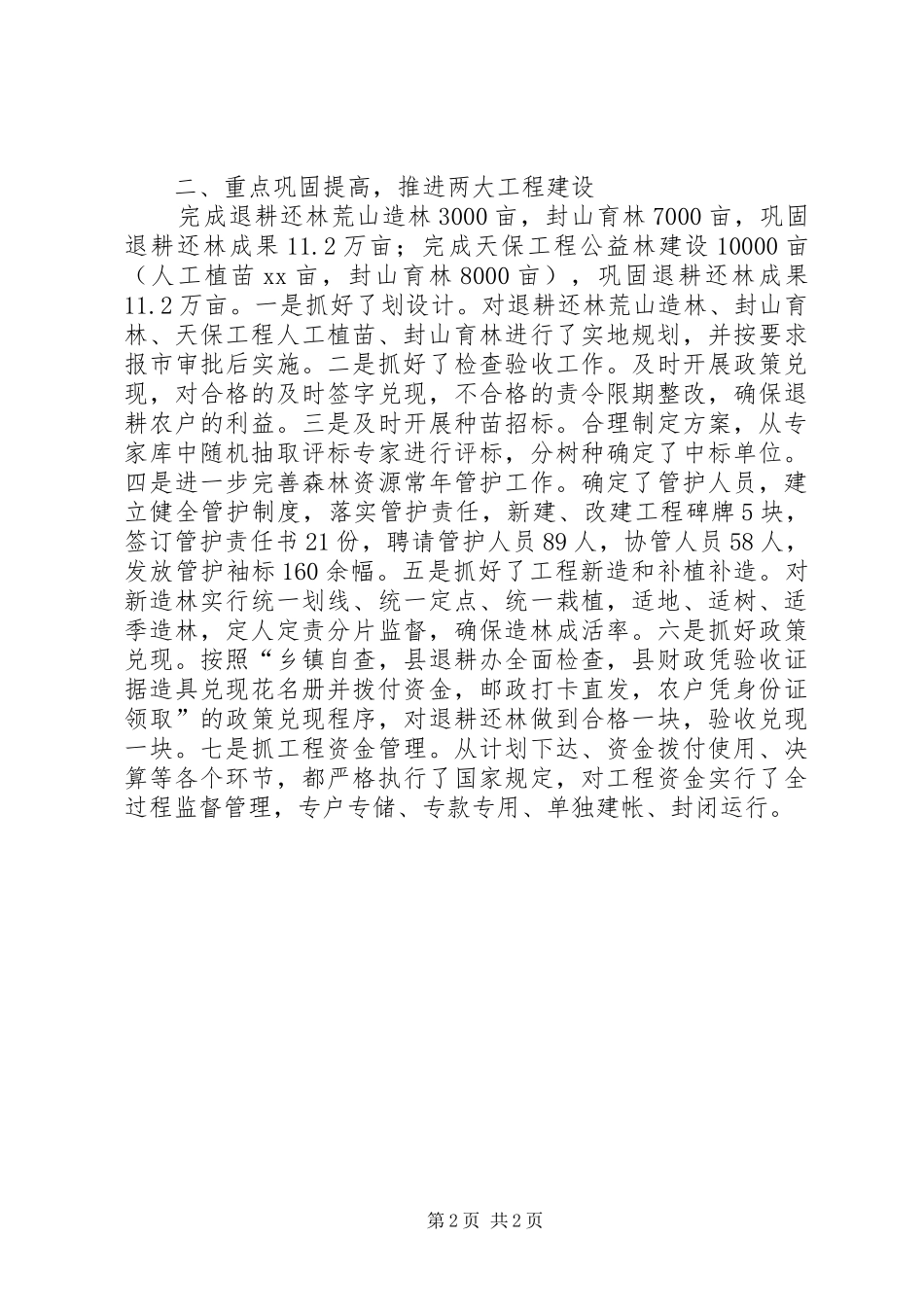 二、重点巩固提高，推进两大工程建设

完成退耕还林荒山造林3000亩，封山育林7000亩，巩固退耕还林成果11.2万亩；完成天保工程公益林建设10000亩（人工植苗xx亩，封山育林8000亩），巩固退耕还林成果11.2万亩。一是抓好了划设计。对退耕还林荒山造林、封山育林、天保工程人工植苗、封山育林进行了实地规划，并按要求报市审批后实施。二是抓好了检查验收工作。及时开展政策兑现，对合格的及时签字兑现，不合格的责令限期整改，确保退耕农户的利益。三是及时开展种苗招标。合理制定方案，从专家库中随机抽取评标专家进行评标，分树种确定了中标单位。四是进一步完善森林资源常年管护工作。确定了管护人员，建立健全管护制度，落实管护责任，新建、改建工程碑牌5块，签订管护责任书21份，聘请管护人员89人，协管人员58人，发放管护袖标160余幅。五是抓好了工程新造和补植补造。对新造林实行统一划线、统一定点、统一栽植，适地、适树、适季造林，定人定责分片监督，确保造林成活率。六是抓好政策兑现。按照“乡镇自查，县退耕办全面检查，县财政凭验收证据造具兑现花名册并拨付资金，邮政打卡直发，农户凭身份证领取”的政策兑现程序，对退耕还林做到合格一块，验收兑现一块。七是抓工程资金管理。从计划下达、资金拨付使用、决算等各个环节，都严格执行了国家规定，对工程资金实行了全过程监督管理，专户专储、专款专用、单独建帐、封闭运行。

第2页 共2页